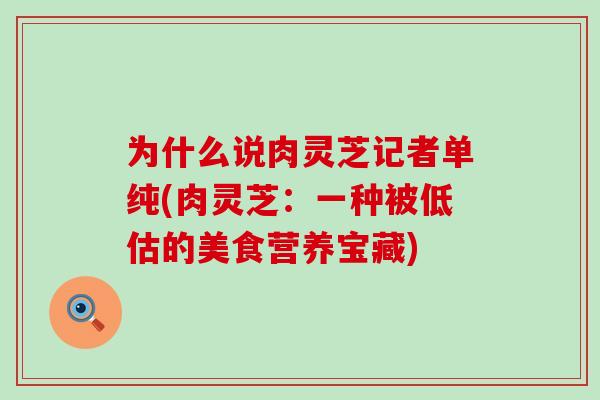 为什么说肉灵芝记者单纯(肉灵芝：一种被低估的美食营养宝藏)